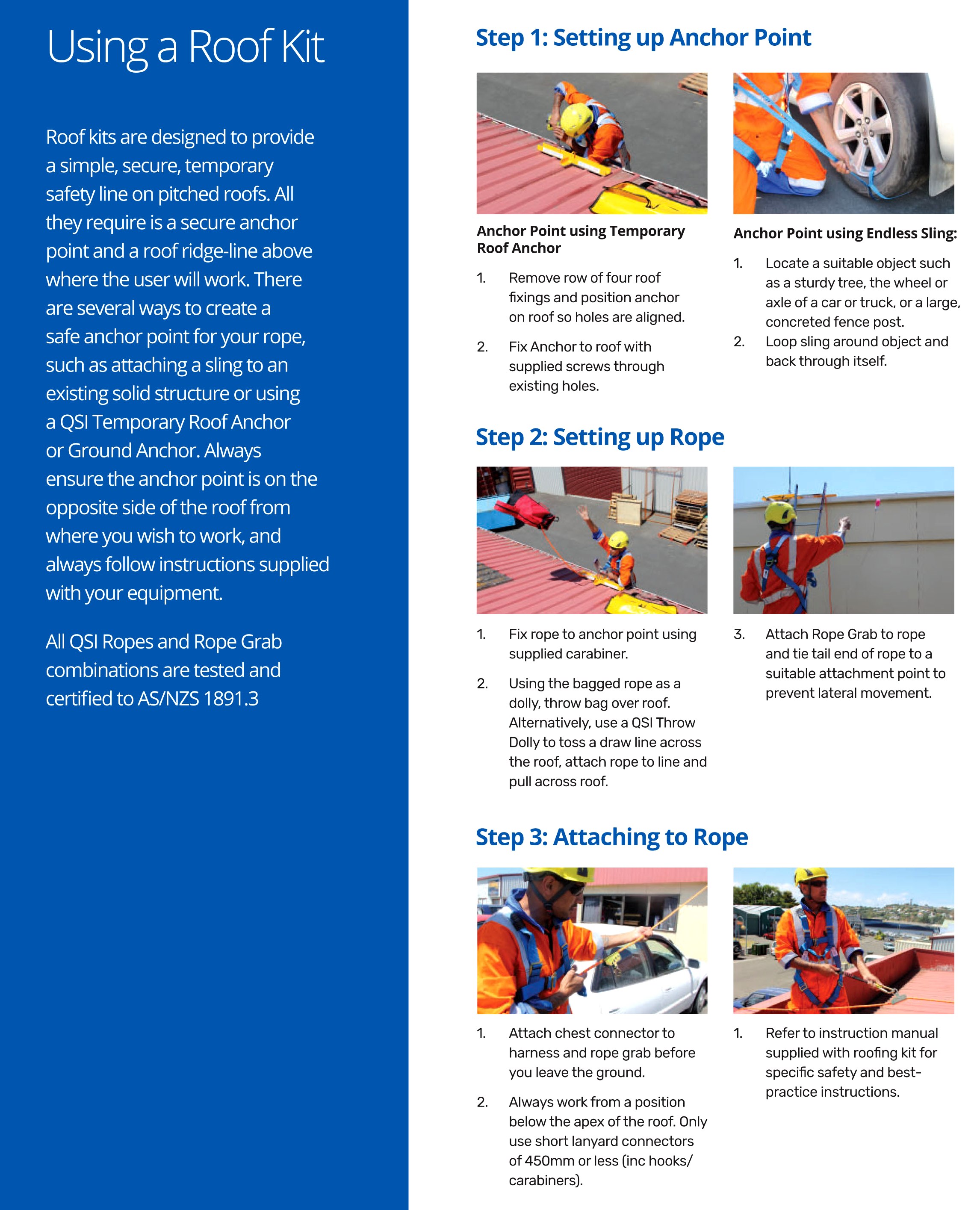 Using a Roof Kit

Roof kits are designed to provide a simple, secure, temporary safety line on pitched roofs. All they require is a secure anchor point and a roof ridge-line above where the user will work. There are several ways to create a safe anchor point for your rope, such as attaching a sling to an existing solid structure or using a QSI Temporary Roof Anchor or Ground Anchor. Always ensure the anchor point is on the opposite side of the roof from where you wish to work, and always follow instructions supplied with your equipment.

All QSI Ropes and Rope Grab combinations are tested and certified to AS/NZS 1891.3

Step 1: Setting up Anchor Point

Anchor Point using Temporary Roof Anchor

1. Remove row of four roof fixings and position anchor on roof so holes are aligned.

2. Fix Anchor to roof with supplied screws through existing holes.

Anchor Point using Endless Sling:

1. Locate a suitable object such as a sturdy tree, the wheel or axle of a car or truck, or a large, concreted fence post.

2. Loop sling around object and back through itself.

Step 2: Setting up Rope

1. Fix rope to anchor point using supplied carabiner.

2. Using the bagged rope as a dolly, throw bag over roof. Alternatively, use a QSI Throw Dolly to toss a draw line across the roof, attach rope to line and pull across roof.

3. Attach Rope Grab to rope and tie tail end of rope to a suitable attachment point to prevent lateral movement.

Step 3: Attaching to Rope

1. Attach chest connector to harness and rope grab before you leave the ground.

2. Always work from a position below the apex of the roof. Only use short lanyard connectors of 450mm or less (inc hooks/ carabiners).

1. Refer to instruction manual supplied with roofing kit for specific safety and best-practice instructions.